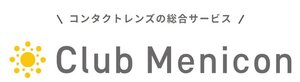 \ コンタクトレンズの総合サービス /

Club Menicon